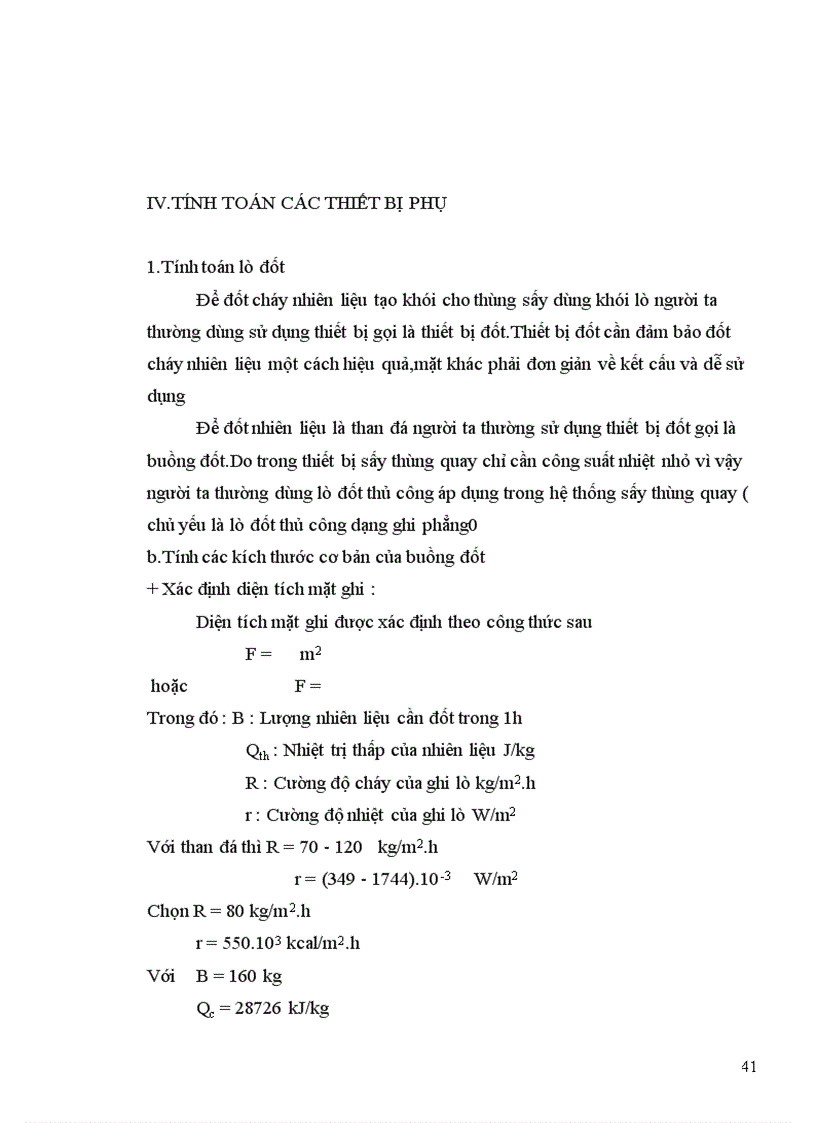 IV.TÍNH TOÁN CÁC THIẾT BỊ PHỤ

1.Tính toán lò đốt

Để đốt cháy nhiên liệu tạo khói cho thùng sấy dùng khói lò người ta thường dùng sử dụng thiết bị gọi là thiết bị đốt.Thiết bị đốt cần đảm bảo đốt cháy nhiên liệu một cách hiệu quả,mặt khác phải đơn giản về kết cấu và dễ sử dụng

Để đốt nhiên liệu là than đá người ta thường sử dụng thiết bị đốt gọi là buồng đốt.Do trong thiết bị sấy thùng quay chỉ cần công suất nhiệt nhỏ vì vậy người ta thường dùng lò đốt thủ công áp dụng trong hệ thống sấy thùng quay ( chủ yếu là lò đốt thủ công dạng ghi phẳng0

b.Tính các kích thước cơ bản của buồng đốt

+ Xác định diện tích mặt ghi :

Diện tích mặt ghi được xác định theo công thức sau

F = $m^2$

hoặc F =

Trong đó : B : Lượng nhiên liệu cần đốt trong 1h

$Q_{th}$ : Nhiệt trị thấp của nhiên liệu J/kg

R : Cường độ cháy của ghi lò $kg/m^2.h$

r : Cường độ nhiệt của ghi lò $W/m^2$

Với than đá thì R = 70 - 120 $kg/m^2.h$

r = $(349 - 1744).10^{-3}$ $W/m^2$

Chọn R = 80 $kg/m^2.h$

r = $550.10^3$ $kcal/m^2.h$

Với B = 160 kg

$Q_c$ = 28726 kJ/kg

41